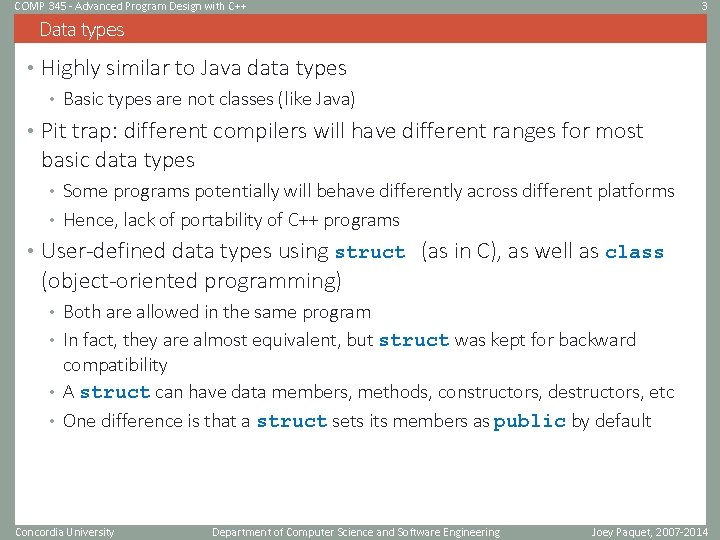 COMP 345 - Advanced Program Design with C++ 3

Data types

• Highly similar to Java data types
• Basic types are not classes (like Java)
• Pit trap: different compilers will have different ranges for most basic data types
• Some programs potentially will behave differently across different platforms
• Hence, lack of portability of C++ programs
• User-defined data types using struct (as in C), as well as class (object-oriented programming)
• Both are allowed in the same program
• In fact, they are almost equivalent, but struct was kept for backward compatibility
• A struct can have data members, methods, constructors, destructors, etc
• One difference is that a struct sets its members as public by default

Concordia University Department of Computer Science and Software Engineering Joey Paquet, 2007-2014